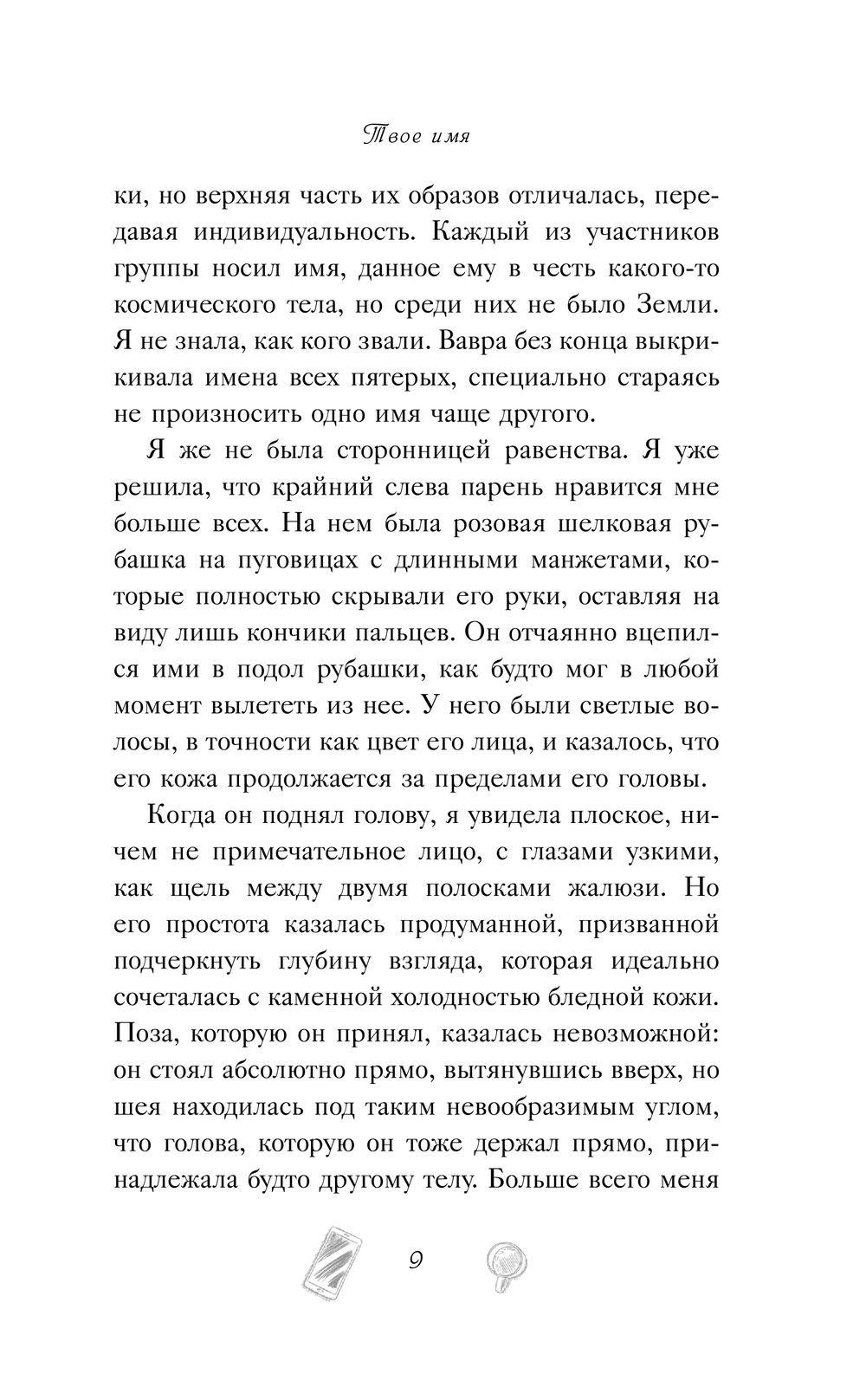 Твое имя

ки, но верхняя часть их образов отличалась, передавая индивидуальность. Каждый из участников группы носил имя, данное ему в честь какого-то космического тела, но среди них не было Земли. Я не знала, как кого звали. Вавра без конца выкрикивала имена всех пятерых, специально стараясь не произносить одно имя чаще другого.

Я же не была сторонницей равенства. Я уже решила, что крайний слева парень нравится мне больше всех. На нем была розовая шелковая рубашка на пуговицах с длинными манжетами, которые полностью скрывали его руки, оставляя на виду лишь кончики пальцев. Он отчаянно вцепился ими в подол рубашки, как будто мог в любой момент вылететь из нее. У него были светлые волосы, в точности как цвет его лица, и казалось, что его кожа продолжается за пределами его головы.

Когда он поднял голову, я увидела плоское, ничем не примечательное лицо, с глазами узкими, как щель между двумя полосками жалюзи. Но его простота казалась продуманной, призванной подчеркнуть глубину взгляда, которая идеально сочеталась с каменной холодностью бледной кожи. Поза, которую он принял, казалась невозможной: он стоял абсолютно прямо, вытянувшись вверх, но шея находилась под таким невообразимым углом, что голова, которую он тоже держал прямо, принадлежала будто другому телу. Больше всего меня

9